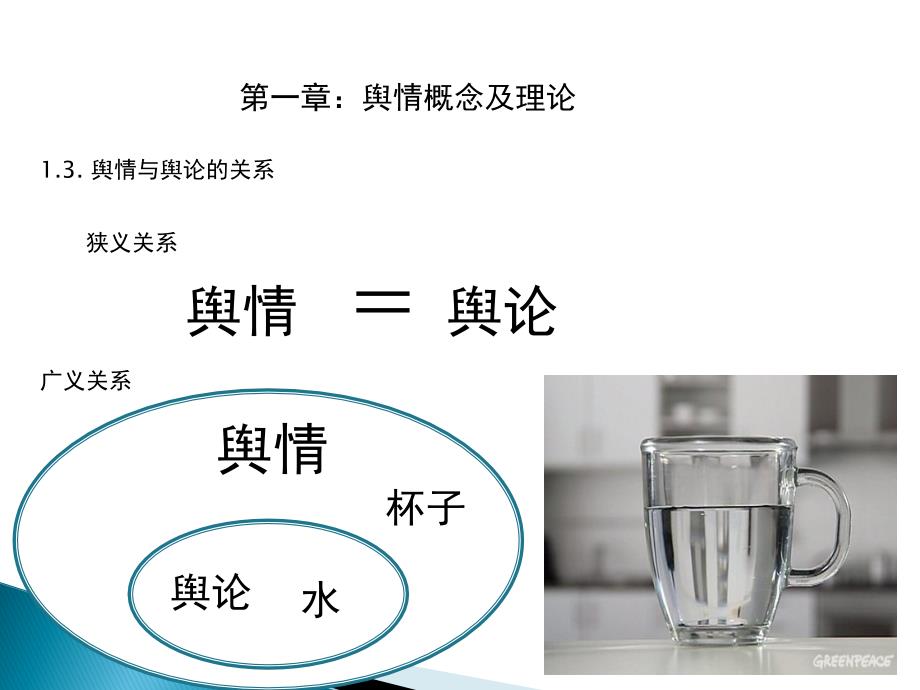 第一章：舆情概念及理论

1.3. 舆情与舆论的关系

狭义关系

舆情 = 舆论

广义关系

舆情

杯子

舆论 水

GREENPEACE